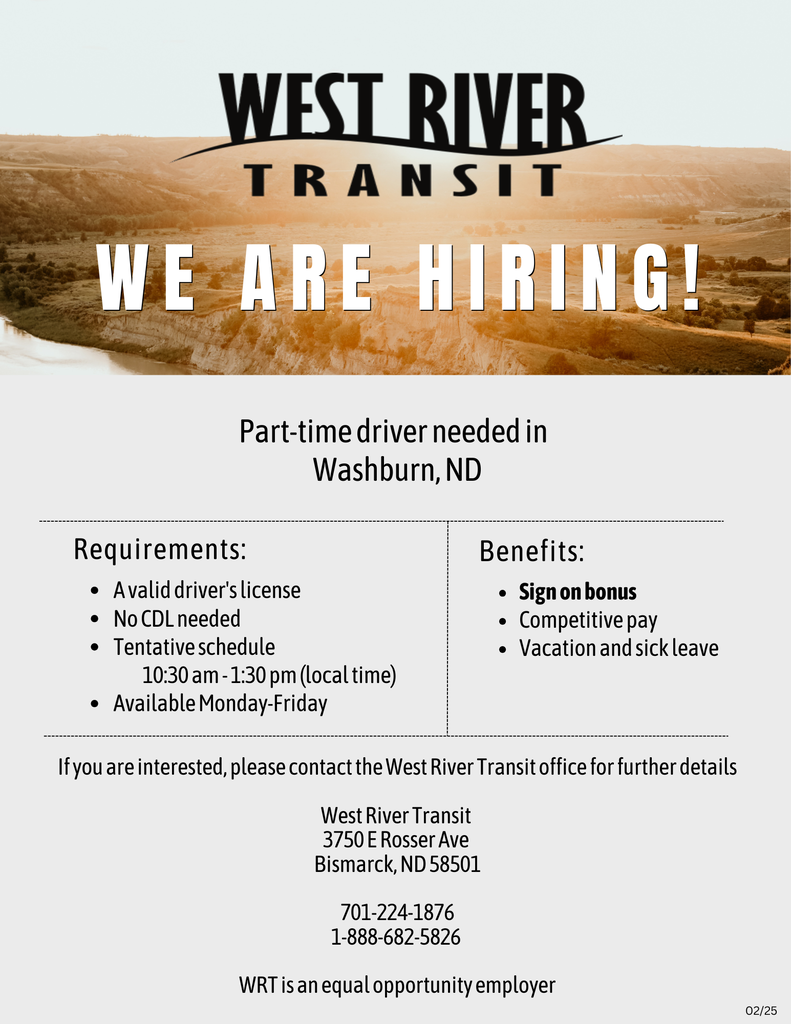 WEST RIVER
TRANSIT

WE ARE HIRING!

Part-time driver needed in
Washburn, ND

Requirements:

• A valid driver's license
• No CDL needed
• Tentative schedule
10:30 am - 1:30 pm (local time)
• Available Monday-Friday

Benefits:

• Sign on bonus
• Competitive pay
• Vacation and sick leave

If you are interested, please contact the West River Transit office for further details

West River Transit
3750 E Rosser Ave
Bismarck, ND 58501

701-224-1876
1-888-682-5826

WRT is an equal opportunity employer

02/25